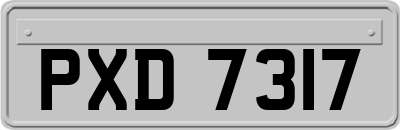 PXD 7317